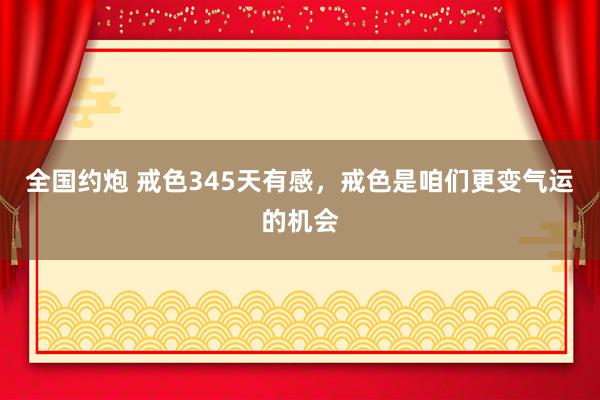 全国约炮 戒色345天有感，戒色是咱们更变气运的机会